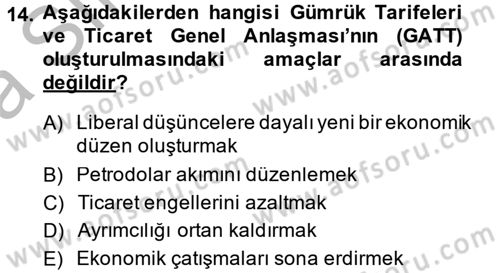 14. Aşağıdakilerden hangisi Gümrük Tarifeleri ve Ticaret Genel Anlaşması'nın (GATT) oluşturulmasındaki amaçlar arasında değildir?

A) Liberal düşüncelere dayalı yeni bir ekonomik düzen oluşturmak
B) Petrodolar akımını düzenlemek
C) Ticaret engellerini azaltmak
D) Ayrımcılığı ortan kaldırmak
E) Ekonomik çatışmaları sona erdirmek

www.aofsoru.com